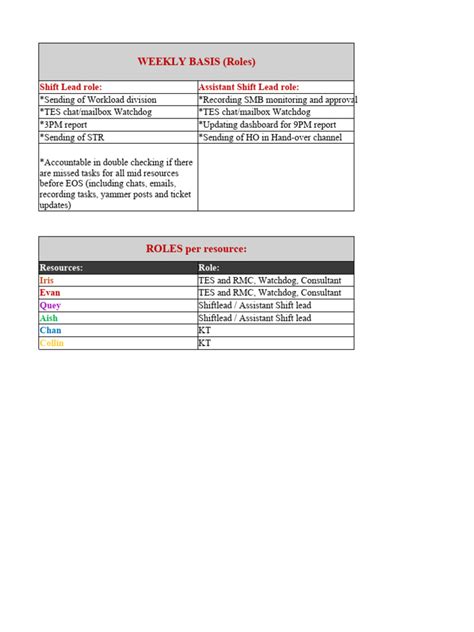 WEEKLY BASIS (Roles)

| Shift Lead role: | Assistant Shift Lead role: |
|---|---|
| *Sending of Workload division | *Recording SMB monitoring and approval |
| *TES chat/mailbox Watchdog | *TES chat/mailbox Watchdog |
| *3PM report | *Updating dashboard for 9PM report |
| *Sending of STR | *Sending of HO in Hand-over channel |
| *Accountable in double checking if there are missed tasks for all mid resources before EOS (including chats, emails, recording tasks, yammer posts and ticket updates) | |

ROLES per resource:

| Resources: | Role: |
|---|---|
| Iris | TES and RMC, Watchdog, Consultant |
| Evan | TES and RMC, Watchdog, Consultant |
| Quey | Shiftlead / Assistant Shift lead |
| Aish | Shiftlead / Assistant Shift lead |
| Chan | KT |
| Collin | KT |